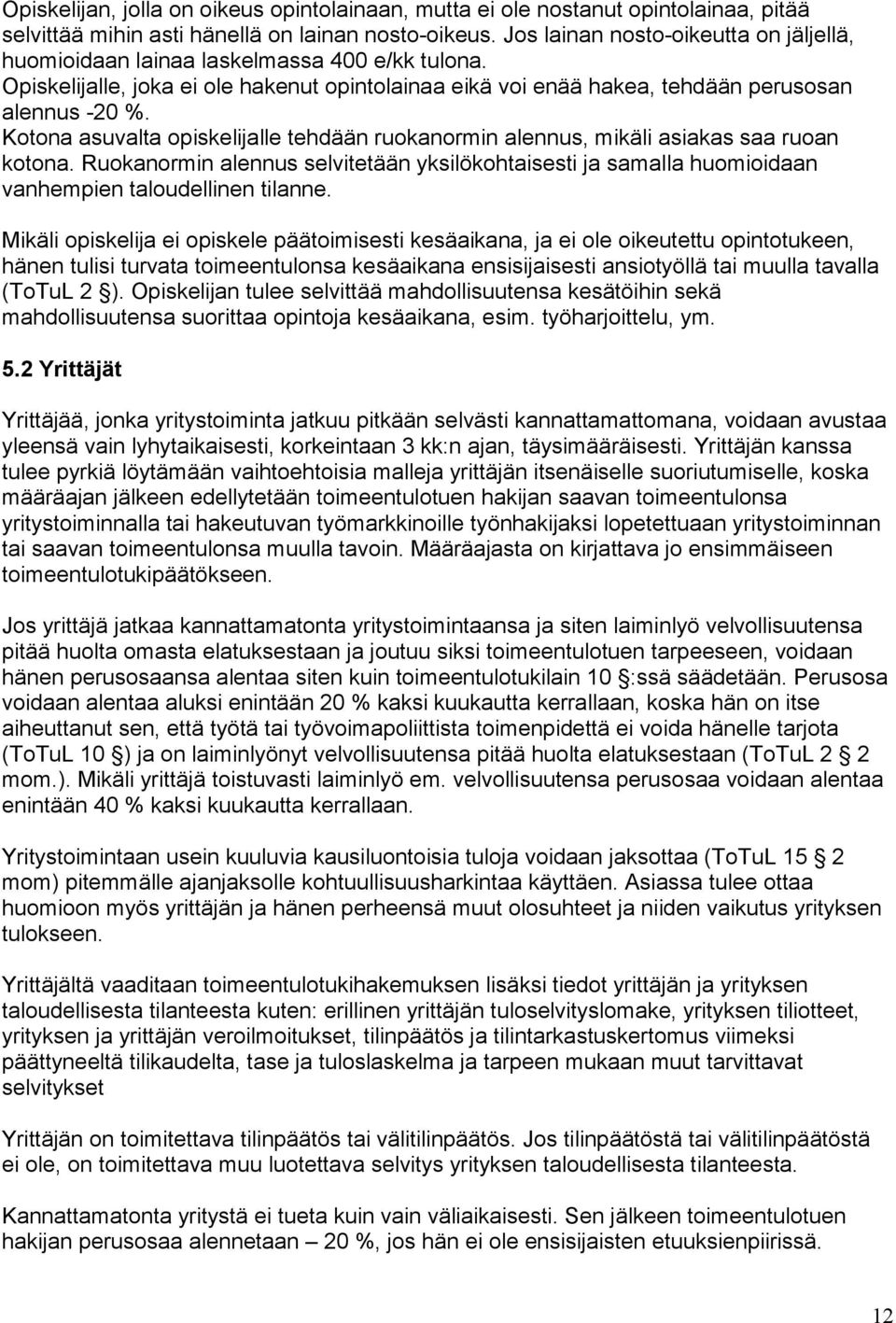 Opiskelijan, jolla on oikeus opintolainaan, mutta ei ole nostanut opintolainaa, pitää selvittää mihin asti hänellä on lainan nosto-oikeus. Jos lainan nosto-oikeutta on jäljellä, huomioidaan lainaa laskelmassa 400 e/kk tulona. Opiskelijalle, joka ei ole hakenut opintolainaa eikä voi enää hakea, tehdään perusosan alennus -20 %. Kotona asuvalta opiskelijalle tehdään ruokanormin alennus, mikäli asiakas saa ruoan kotona. Ruokanormin alennus selvitetään yksilökohtaisesti ja samalla huomioidaan vanhempien taloudellinen tilanne.

Mikäli opiskelija ei opiskele päätoimisesti kesäaikana, ja ei ole oikeutettu opintotukeen, hänen tulisi turvata toimeentulonsa kesäaikana ensisijaisesti ansiotyöllä tai muulla tavalla (ToTuL 2 §). Opiskelijan tulee selvittää mahdollisuutensa kesätöihin sekä mahdollisuutensa suorittaa opintoja kesäaikana, esim. työharjoittelu, ym.

5.2 Yrittäjät

Yrittäjää, jonka yritystoiminta jatkuu pitkään selvästi kannattamattomana, voidaan avustaa yleensä vain lyhytaikaisesti, korkeintaan 3 kk:n ajan, täysimääräisesti. Yrittäjän kanssa tulee pyrkiä löytämään vaihtoehtoisia malleja yrittäjän itsenäiselle suoriutumiselle, koska määräajan jälkeen edellytetään toimeentulotuen hakijan saavan toimeentulonsa yritystoiminnalla tai hakeutuvan työmarkkinoille työnhakijaksi lopetettuaan yritystoiminnan tai saavan toimeentulonsa muulla tavoin. Määräajasta on kirjattava jo ensimmäiseen toimeentulotukipäätökseen.

Jos yrittäjä jatkaa kannattamatonta yritystoimintaansa ja siten laiminlyö velvollisuutensa pitää huolta omasta elatuksestaan ja joutuu siksi toimeentulotuen tarpeeseen, voidaan hänen perusosaansa alentaa siten kuin toimeentulotukilain 10 §:ssä säädetään. Perusosa voidaan alentaa aluksi enintään 20 % kaksi kuukautta kerrallaan, koska hän on itse aiheuttanut sen, että työtä tai työvoimapoliittista toimenpidettä ei voida hänelle tarjota (ToTuL 10 §) ja on laiminlyönyt velvollisuutensa pitää huolta elatuksestaan (ToTuL 2 § 2 mom.). Mikäli yrittäjä toistuvasti laiminlyö em. velvollisuutensa perusosaa voidaan alentaa enintään 40 % kaksi kuukautta kerrallaan.

Yritystoimintaan usein kuuluvia kausiluontoisia tuloja voidaan jaksottaa (ToTuL 15 § 2 mom) pitemmälle ajanjaksolle kohtuullisuusharkintaa käyttäen. Asiassa tulee ottaa huomioon myös yrittäjän ja hänen perheensä muut olosuhteet ja niiden vaikutus yrityksen tulokseen.

Yrittäjältä vaaditaan toimeentulotukihakemuksen lisäksi tiedot yrittäjän ja yrityksen taloudellisesta tilanteesta kuten: erillinen yrittäjän tuloselvityslomake, yrityksen tiliotteet, yrityksen ja yrittäjän veroilmoitukset, tilinpäätös ja tilintarkastuskertomus viimeksi päättyneeltä tilikaudelta, tase ja tuloslaskelma ja tarpeen mukaan muut tarvittavat selvitykset

Yrittäjän on toimitettava tilinpäätös tai välitilinpäätös. Jos tilinpäätöstä tai välitilinpäätöstä ei ole, on toimitettava muu luotettava selvitys yrityksen taloudellisesta tilanteesta.

Kannattamatonta yritystä ei tueta kuin vain väliaikaisesti. Sen jälkeen toimeentulotuen hakijan perusosaa alennetaan – 20 %, jos hän ei ole ensisijaisten etuuksienpiirissä.

12